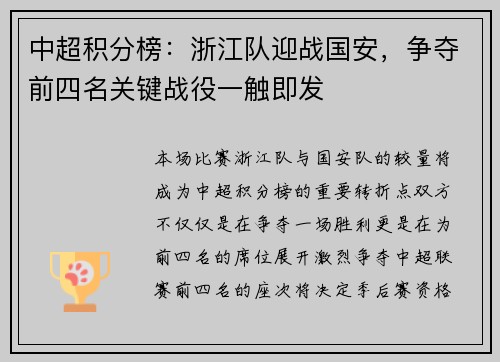 中超积分榜：浙江队迎战国安，争夺前四名关键战役一触即发

本场比赛浙江队与国安队的较量将成为中超积分榜的重要转折点双方不仅仅是在争夺一场胜利更是在为前四名的席位展开激烈争夺中超联赛前四名的座次将决定季后赛资格